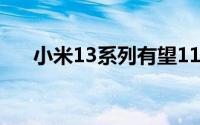 小米13系列有望11